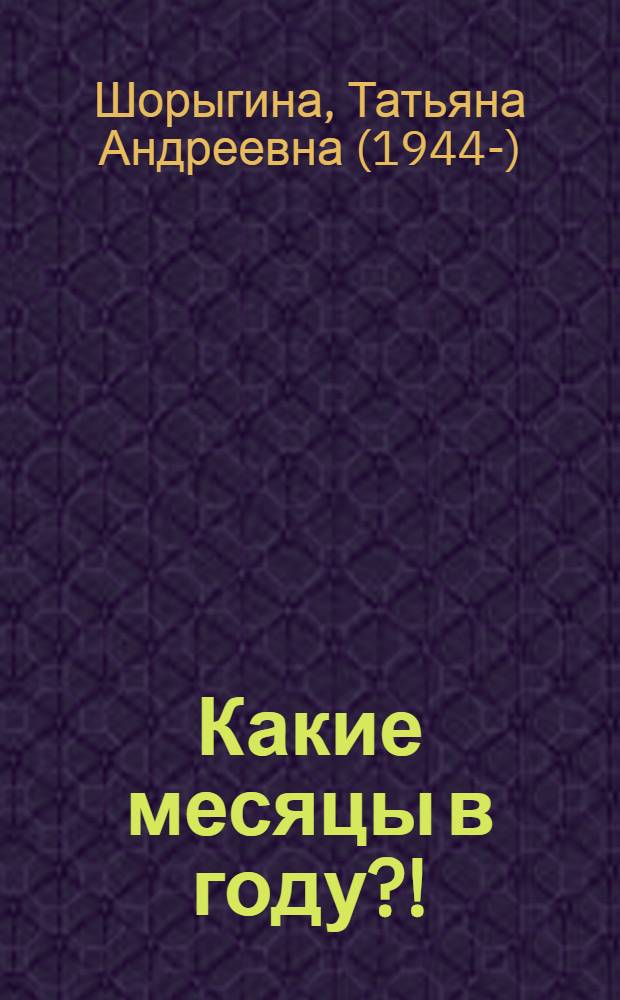 Шорыгина, Татьяна Андреевна (1944-)

Какие месяцы в году?!